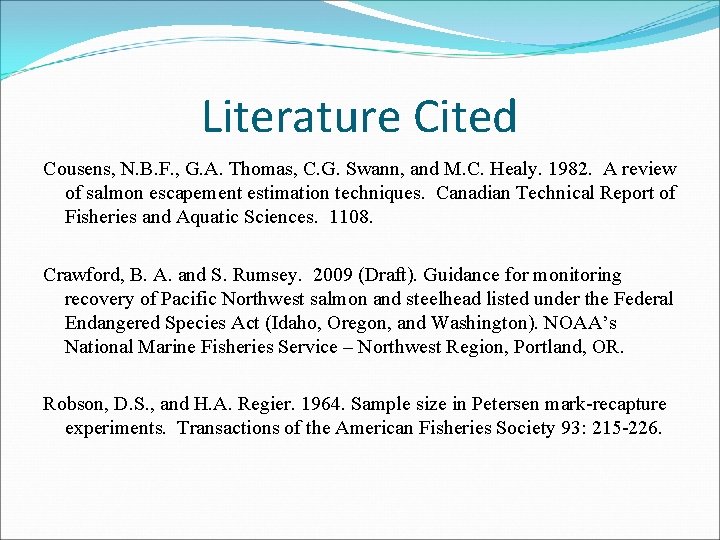 Literature Cited

Cousens, N.B.F., G.A. Thomas, C.G. Swann, and M.C. Healy. 1982. A review of salmon escapement estimation techniques. Canadian Technical Report of Fisheries and Aquatic Sciences. 1108.

Crawford, B. A. and S. Rumsey. 2009 (Draft). Guidance for monitoring recovery of Pacific Northwest salmon and steelhead listed under the Federal Endangered Species Act (Idaho, Oregon, and Washington). NOAA's National Marine Fisheries Service – Northwest Region, Portland, OR.

Robson, D.S., and H.A. Regier. 1964. Sample size in Petersen mark-recapture experiments. Transactions of the American Fisheries Society 93: 215-226.